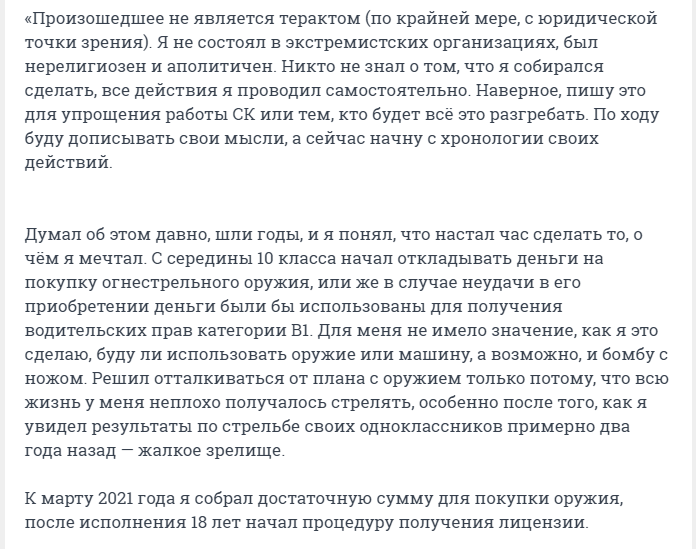 «Произошедшее не является терактом (по крайней мере, с юридической точки зрения). Я не состоял в экстремистских организациях, был нерелигиозен и аполитичен. Никто не знал о том, что я собирался сделать, все действия я проводил самостоятельно. Наверное, пишу это для упрощения работы СК или тем, кто будет всё это разгребать. По ходу буду дописывать свои мысли, а сейчас начну с хронологии своих действий.

Думал об этом давно, шли годы, и я понял, что настал час сделать то, о чём я мечтал. С середины 10 класса начал откладывать деньги на покупку огнестрельного оружия, или же в случае неудачи в его приобретении деньги были бы использованы для получения водительских прав категории B1. Для меня не имело значение, как я это сделаю, буду ли использовать оружие или машину, а возможно, и бомбу с ножом. Решил отталкиваться от плана с оружием только потому, что всю жизнь у меня неплохо получалось стрелять, особенно после того, как я увидел результаты по стрельбе своих одноклассников примерно два года назад — жалкое зрелище.

К марту 2021 года я собрал достаточную сумму для покупки оружия, после исполнения 18 лет начал процедуру получения лицензии.